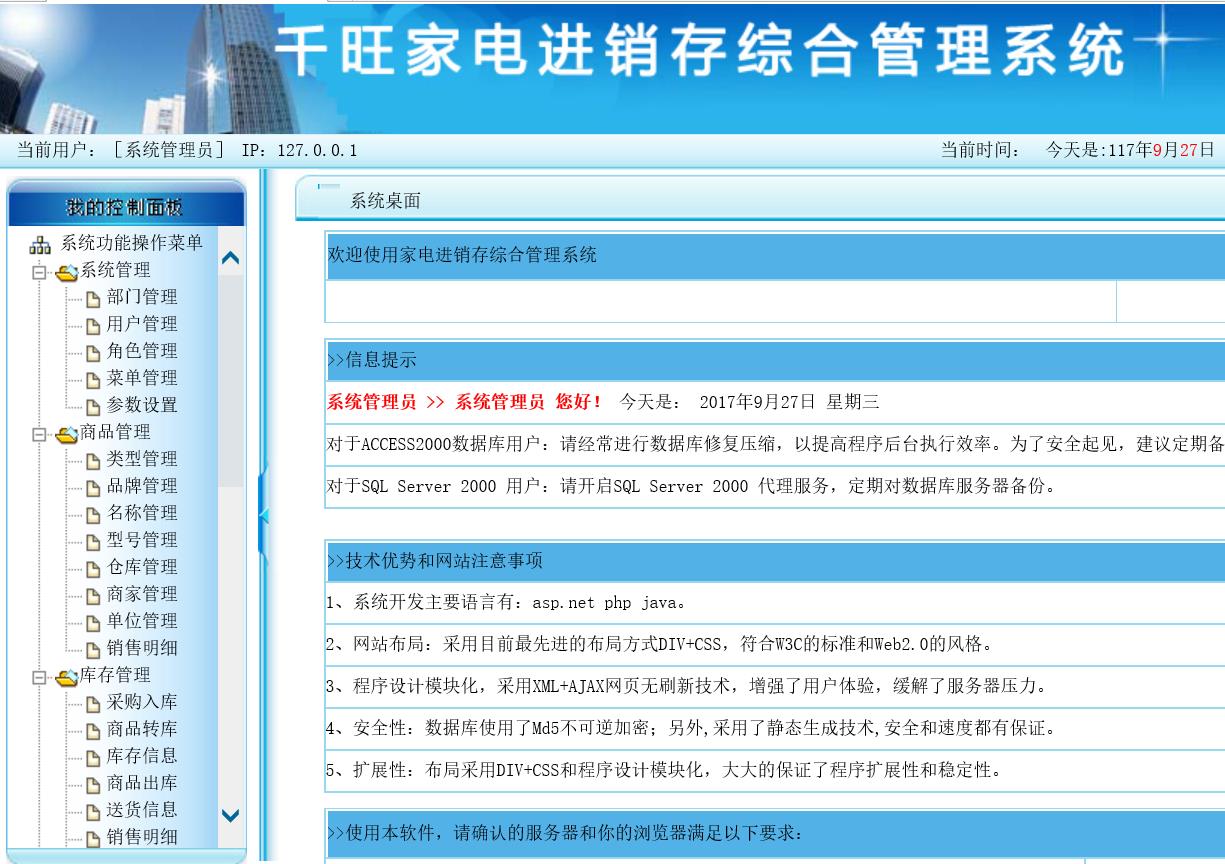 千旺家电进销存综合管理系统

当前用户：［系统管理员］ IP：127.0.0.1

当前时间： 今天是:117年9月27日

我的控制面板

系统功能操作菜单
系统管理
部门管理
用户管理
角色管理
菜单管理
参数设置
商品管理
类型管理
品牌管理
名称管理
型号管理
仓库管理
商家管理
单位管理
销售明细
库存管理
采购入库
商品转库
库存信息
商品出库
送货信息
销售明细

系统桌面

欢迎使用家电进销存综合管理系统

>>信息提示

系统管理员 >> 系统管理员 您好！ 今天是： 2017年9月27日 星期三

对于ACCESS2000数据库用户：请经常进行数据库修复压缩，以提高程序后台执行效率。为了安全起见，建议定期备

对于SQL Server 2000 用户：请开启SQL Server 2000 代理服务，定期对数据库服务器备份。

>>技术优势和网站注意事项

1、系统开发主要语言有：asp.net php java。

2、网站布局：采用目前最先进的布局方式DIV+CSS，符合W3C的标准和Web2.0的风格。

3、程序设计模块化，采用XML+AJAX网页无刷新技术，增强了用户体验，缓解了服务器压力。

4、安全性：数据库使用了Md5不可逆加密；另外,采用了静态生成技术,安全和速度都有保证。

5、扩展性：布局采用DIV+CSS和程序设计模块化，大大的保证了程序扩展性和稳定性。

>>使用本软件，请确认的服务器和你的浏览器满足以下要求：